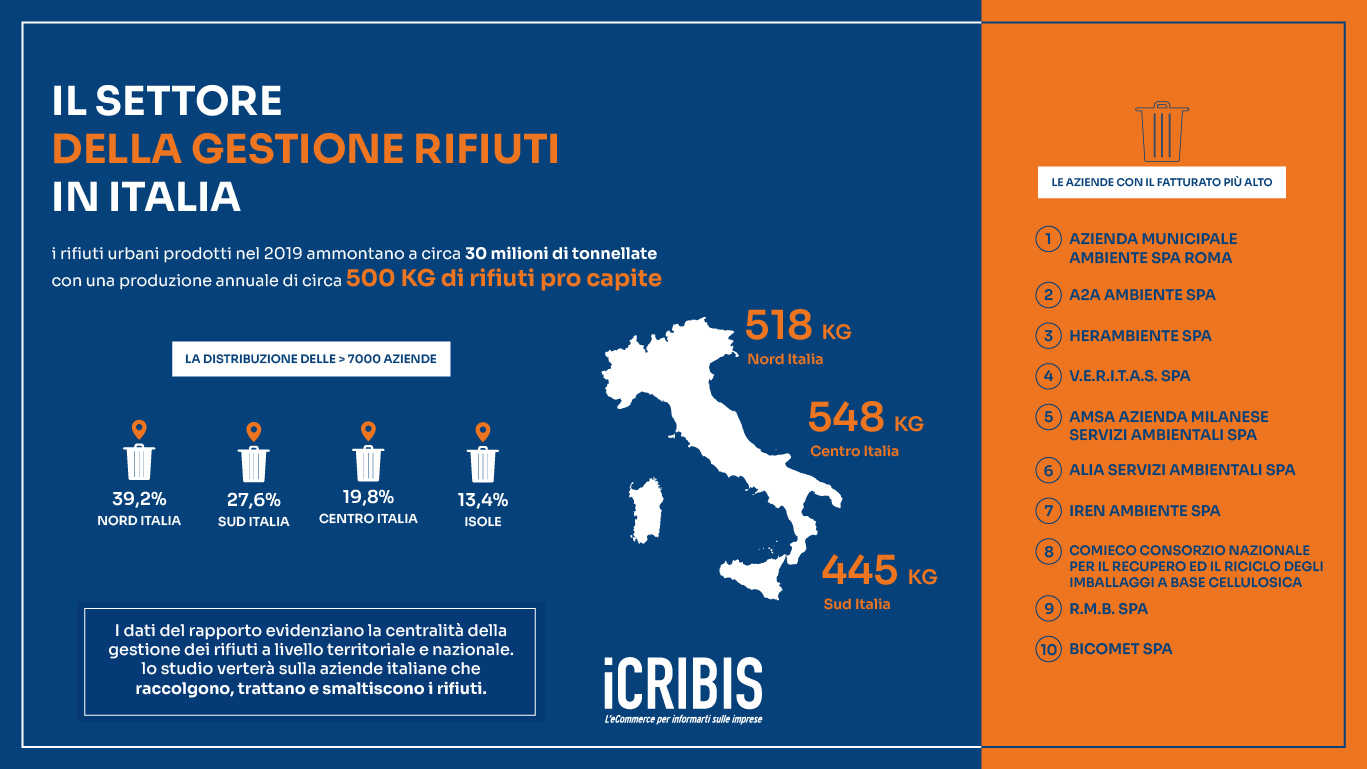 IL SETTORE
DELLA GESTIONE RIFIUTI
IN ITALIA

i rifiuti urbani prodotti nel 2019 ammontano a circa 30 milioni di tonnellate con una produzione annuale di circa 500 KG di rifiuti pro capite

LA DISTRIBUZIONE DELLE > 7000 AZIENDE

39,2%
NORD ITALIA

27,6%
SUD ITALIA

19,8%
CENTRO ITALIA

13,4%
ISOLE

518 KG
Nord Italia

548 KG
Centro Italia

445 KG
Sud Italia

I dati del rapporto evidenziano la centralità della gestione dei rifiuti a livello territoriale e nazionale. lo studio verterà sulla aziende italiane che raccolgono, trattano e smaltiscono i rifiuti.

iCRIBIS
L'eCommerce per informarti sulle imprese

LE AZIENDE CON IL FATTURATO PIÙ ALTO

1 AZIENDA MUNICIPALE AMBIENTE SPA ROMA
2 A2A AMBIENTE SPA
3 HERAMBIENTE SPA
4 V.E.R.I.T.A.S. SPA
5 AMSA AZIENDA MILANESE SERVIZI AMBIENTALI SPA
6 ALIA SERVIZI AMBIENTALI SPA
7 IREN AMBIENTE SPA
8 COMIECO CONSORZIO NAZIONALE PER IL RECUPERO ED IL RICICLO DEGLI IMBALLAGGI A BASE CELLULOSICA
9 R.M.B. SPA
10 BICOMET SPA